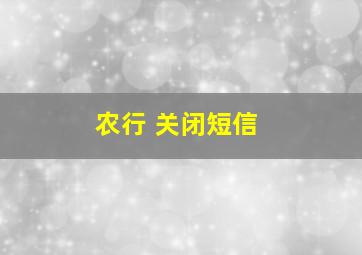 农行 关闭短信